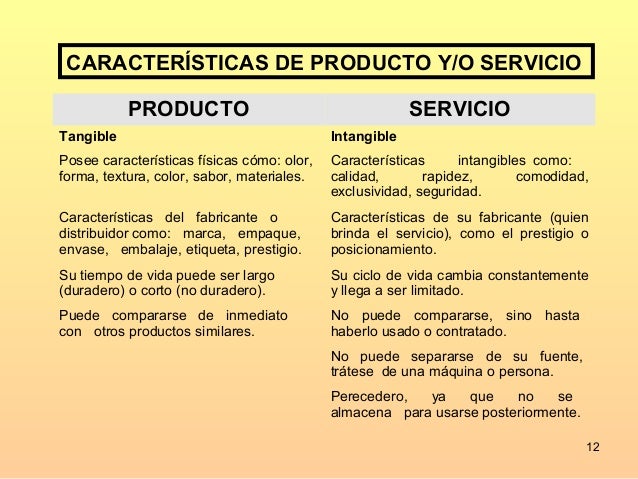 CARACTERÍSTICAS DE PRODUCTO Y/O SERVICIO

| PRODUCTO | SERVICIO |
|---|---|
| **Tangible** | **Intangible** |
| Posee características físicas cómo: olor, forma, textura, color, sabor, materiales. | Características intangibles como: calidad, rapidez, comodidad, exclusividad, seguridad. |
| Características del fabricante o distribuidor como: marca, empaque, envase, embalaje, etiqueta, prestigio. | Características de su fabricante (quien brinda el servicio), como el prestigio o posicionamiento. |
| Su tiempo de vida puede ser largo (duradero) o corto (no duradero). | Su ciclo de vida cambia constantemente y llega a ser limitado. |
| Puede compararse de inmediato con otros productos similares. | No puede compararse, sino hasta haberlo usado o contratado. |
| | No puede separarse de su fuente, trátese de una máquina o persona. |
| | Perecedero, ya que no se almacena para usarse posteriormente. |

12